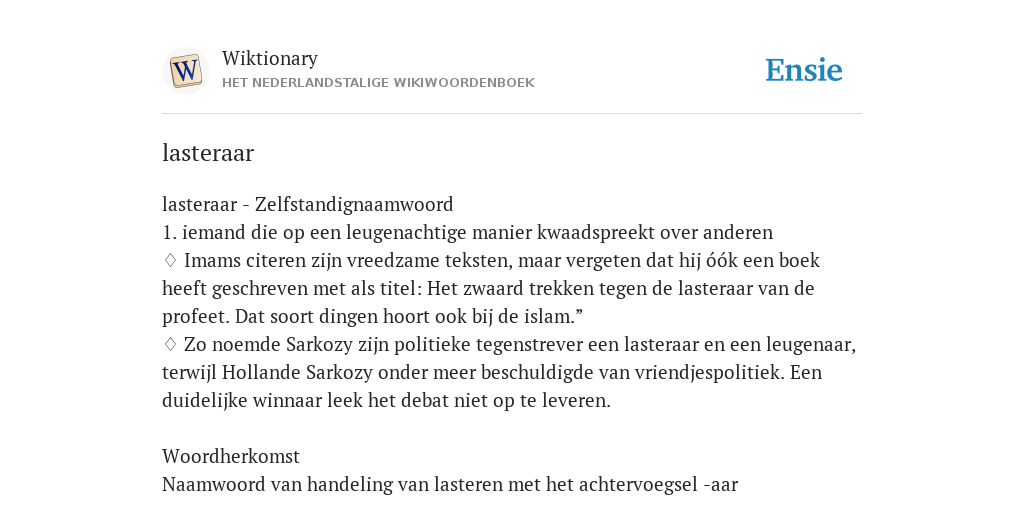 W

Wiktionary
HET NEDERLANDSTALIGE WIKIWOORDENBOEK

Ensie

lasteraar

lasteraar - Zelfstandignaamwoord
1. iemand die op een leugenachtige manier kwaadspreekt over anderen
♢ Imams citeren zijn vreedzame teksten, maar vergeten dat hij óók een boek heeft geschreven met als titel: Het zwaard trekken tegen de lasteraar van de profeet. Dat soort dingen hoort ook bij de islam.”
♢ Zo noemde Sarkozy zijn politieke tegenstrever een lasteraar en een leugenaar, terwijl Hollande Sarkozy onder meer beschuldigde van vriendjespolitiek. Een duidelijke winnaar leek het debat niet op te leveren.

Woordherkomst
Naamwoord van handeling van lasteren met het achtervoegsel -aar